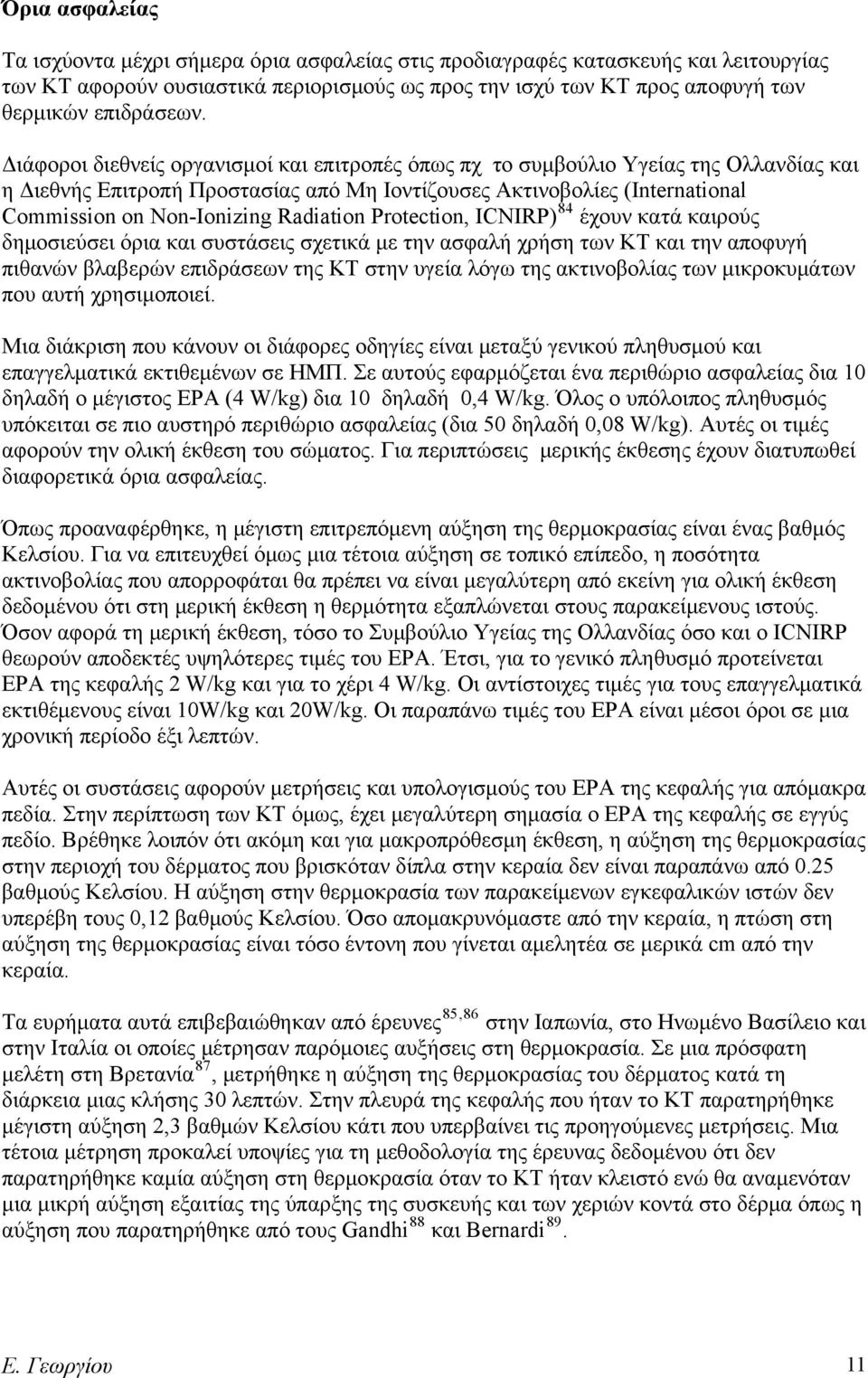 Όρια ασφαλείας

Τα ισχύοντα μέχρι σήμερα όρια ασφαλείας στις προδιαγραφές κατασκευής και λειτουργίας των ΚΤ αφορούν ουσιαστικά περιορισμούς ως προς την ισχύ των ΚΤ προς αποφυγή των θερμικών επιδράσεων.

Διάφοροι διεθνείς οργανισμοί και επιτροπές όπως πχ το συμβούλιο Υγείας της Ολλανδίας και η Διεθνής Επιτροπή Προστασίας από Μη Ιοντίζουσες Ακτινοβολίες (International Commission on Non-Ionizing Radiation Protection, ICNIRP)$^{84}$ έχουν κατά καιρούς δημοσιεύσει όρια και συστάσεις σχετικά με την ασφαλή χρήση των ΚΤ και την αποφυγή πιθανών βλαβερών επιδράσεων της ΚΤ στην υγεία λόγω της ακτινοβολίας των μικροκυμάτων που αυτή χρησιμοποιεί.

Μια διάκριση που κάνουν οι διάφορες οδηγίες είναι μεταξύ γενικού πληθυσμού και επαγγελματικά εκτιθεμένων σε ΗΜΠ. Σε αυτούς εφαρμόζεται ένα περιθώριο ασφαλείας δια 10 δηλαδή ο μέγιστος ΕΡΑ (4 W/kg) δια 10 δηλαδή 0,4 W/kg. Όλος ο υπόλοιπος πληθυσμός υπόκειται σε πιο αυστηρό περιθώριο ασφαλείας (δια 50 δηλαδή 0,08 W/kg). Αυτές οι τιμές αφορούν την ολική έκθεση του σώματος. Για περιπτώσεις μερικής έκθεσης έχουν διατυπωθεί διαφορετικά όρια ασφαλείας.

Όπως προαναφέρθηκε, η μέγιστη επιτρεπόμενη αύξηση της θερμοκρασίας είναι ένας βαθμός Κελσίου. Για να επιτευχθεί όμως μια τέτοια αύξηση σε τοπικό επίπεδο, η ποσότητα ακτινοβολίας που απορροφάται θα πρέπει να είναι μεγαλύτερη από εκείνη για ολική έκθεση δεδομένου ότι στη μερική έκθεση η θερμότητα εξαπλώνεται στους παρακείμενους ιστούς. Όσον αφορά τη μερική έκθεση, τόσο το Συμβούλιο Υγείας της Ολλανδίας όσο και ο ICNIRP θεωρούν αποδεκτές υψηλότερες τιμές του ΕΡΑ. Έτσι, για το γενικό πληθυσμό προτείνεται ΕΡΑ της κεφαλής 2 W/kg και για το χέρι 4 W/kg. Οι αντίστοιχες τιμές για τους επαγγελματικά εκτιθέμενους είναι 10W/kg και 20W/kg. Οι παραπάνω τιμές του ΕΡΑ είναι μέσοι όροι σε μια χρονική περίοδο έξι λεπτών.

Αυτές οι συστάσεις αφορούν μετρήσεις και υπολογισμούς του ΕΡΑ της κεφαλής για απόμακρα πεδία. Στην περίπτωση των ΚΤ όμως, έχει μεγαλύτερη σημασία ο ΕΡΑ της κεφαλής σε εγγύς πεδίο. Βρέθηκε λοιπόν ότι ακόμη και για μακροπρόθεσμη έκθεση, η αύξηση της θερμοκρασίας στην περιοχή του δέρματος που βρισκόταν δίπλα στην κεραία δεν είναι παραπάνω από 0.25 βαθμούς Κελσίου. Η αύξηση στην θερμοκρασία των παρακείμενων εγκεφαλικών ιστών δεν υπερέβη τους 0,12 βαθμούς Κελσίου. Όσο απομακρυνόμαστε από την κεραία, η πτώση στη αύξηση της θερμοκρασίας είναι τόσο έντονη που γίνεται αμελητέα σε μερικά cm από την κεραία.

Τα ευρήματα αυτά επιβεβαιώθηκαν από έρευνες$^{85,86}$ στην Ιαπωνία, στο Ηνωμένο Βασίλειο και στην Ιταλία οι οποίες μέτρησαν παρόμοιες αυξήσεις στη θερμοκρασία. Σε μια πρόσφατη μελέτη στη Βρετανία$^{87}$, μετρήθηκε η αύξηση της θερμοκρασίας του δέρματος κατά τη διάρκεια μιας κλήσης 30 λεπτών. Στην πλευρά της κεφαλής που ήταν το ΚΤ παρατηρήθηκε μέγιστη αύξηση 2,3 βαθμών Κελσίου κάτι που υπερβαίνει τις προηγούμενες μετρήσεις. Μια τέτοια μέτρηση προκαλεί υποψίες για τη μεθοδολογία της έρευνας δεδομένου ότι δεν παρατηρήθηκε καμία αύξηση στη θερμοκρασία όταν το ΚΤ ήταν κλειστό ενώ θα αναμενόταν μια μικρή αύξηση εξαιτίας της ύπαρξης της συσκευής και των χεριών κοντά στο δέρμα όπως η αύξηση που παρατηρήθηκε από τους Gandhi$^{88}$ και Bernardi$^{89}$.

Ε. Γεωργίου

11